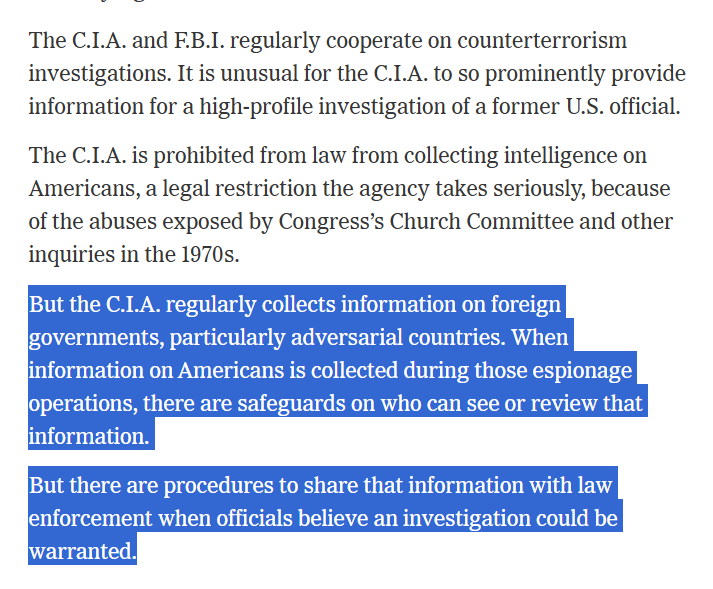 The C.I.A. and F.B.I. regularly cooperate on counterterrorism investigations. It is unusual for the C.I.A. to so prominently provide information for a high-profile investigation of a former U.S. official.

The C.I.A. is prohibited from law from collecting intelligence on Americans, a legal restriction the agency takes seriously, because of the abuses exposed by Congress's Church Committee and other inquiries in the 1970s.

But the C.I.A. regularly collects information on foreign governments, particularly adversarial countries. When information on Americans is collected during those espionage operations, there are safeguards on who can see or review that information.

But there are procedures to share that information with law enforcement when officials believe an investigation could be warranted.